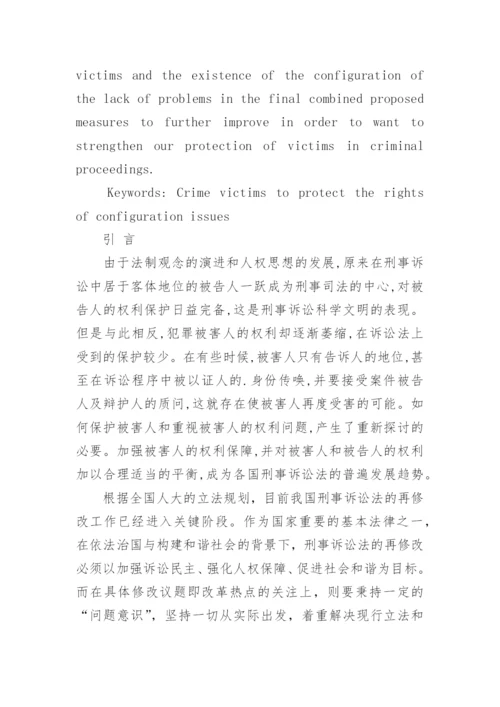 victims and the existence of the configuration of the lack of problems in the final combined proposed measures to further improve in order to want to strengthen our protection of victims in criminal proceedings.

Keywords: Crime victims to protect the rights of configuration issues

引 言

由于法制观念的演进和人权思想的发展,原来在刑事诉讼中居于客体地位的被告人一跃成为刑事司法的中心,对被告人的权利保护日益完备,这是刑事诉讼科学文明的表现。但是与此相反,犯罪被害人的权利却逐渐萎缩,在诉讼法上受到的保护较少。在有些时候,被害人只有告诉人的地位,甚至在诉讼程序中被以证人的.身份传唤,并要接受案件被告人及辩护人的质问,这就存在使被害人再度受害的可能。如何保护被害人和重视被害人的权利问题,产生了重新探讨的必要。加强被害人的权利保障,并对被害人和被告人的权利加以合理适当的平衡,成为各国刑事诉讼法的普遍发展趋势。

根据全国人大的立法规划，目前我国刑事诉讼法的再修改工作已经进入关键阶段。作为国家重要的基本法律之一，在依法治国与构建和谐社会的背景下，刑事诉讼法的再修改必须以加强诉讼民主、强化人权保障、促进社会和谐为目标。而在具体修改议题即改革热点的关注上，则要秉持一定的“问题意识”，坚持一切从实际出发，着重解决现行立法和